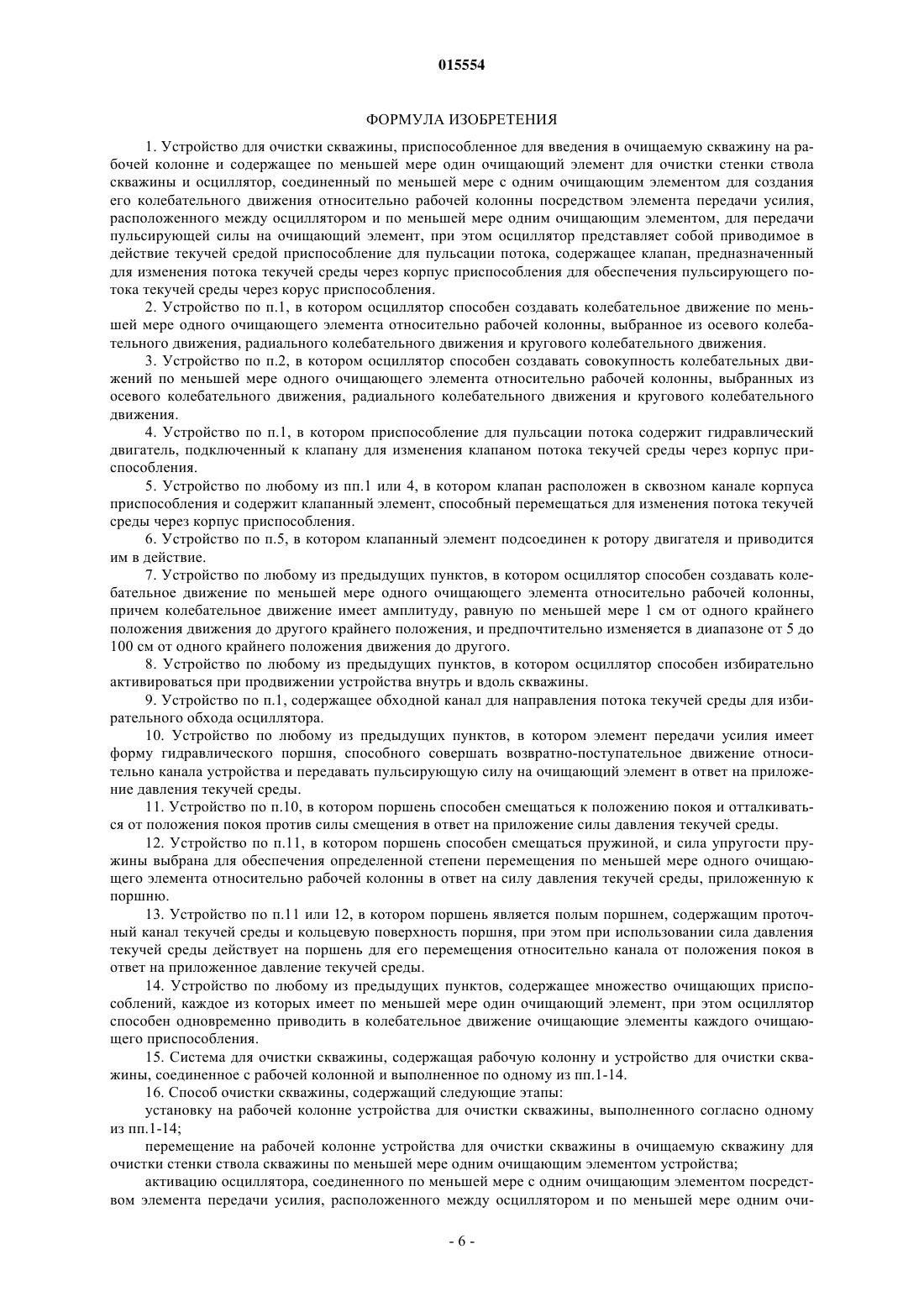 015554

ФОРМУЛА ИЗОБРЕТЕНИЯ

1. Устройство для очистки скважины, приспособленное для введения в очищаемую скважину на рабочей колонне и содержащее по меньшей мере один очищающий элемент для очистки стенки ствола скважины и осциллятор, соединенный по меньшей мере с одним очищающим элементом для создания его колебательного движения относительно рабочей колонны посредством элемента передачи усилия, расположенного между осциллятором и по меньшей мере одним очищающим элементом, для передачи пульсирующей силы на очищающий элемент, при этом осциллятор представляет собой приводимое в действие текучей средой приспособление для пульсации потока, содержащее клапан, предназначенный для изменения потока текучей среды через корпус приспособления для обеспечения пульсирующего потока текучей среды через корус приспособления.

2. Устройство по п.1, в котором осциллятор способен создавать колебательное движение по меньшей мере одного очищающего элемента относительно рабочей колонны, выбранное из осевого колебательного движения, радиального колебательного движения и кругового колебательного движения.

3. Устройство по п.2, в котором осциллятор способен создавать совокупность колебательных движений по меньшей мере одного очищающего элемента относительно рабочей колонны, выбранных из осевого колебательного движения, радиального колебательного движения и кругового колебательного движения.

4. Устройство по п.1, в котором приспособление для пульсации потока содержит гидравлический двигатель, подключенный к клапану для изменения клапаном потока текучей среды через корпус приспособления.

5. Устройство по любому из пп.1 или 4, в котором клапан расположен в сквозном канале корпуса приспособления и содержит клапанный элемент, способный перемещаться для изменения потока текучей среды через корпус приспособления.

6. Устройство по п.5, в котором клапанный элемент подсоединен к ротору двигателя и приводится им в действие.

7. Устройство по любому из предыдущих пунктов, в котором осциллятор способен создавать колебательное движение по меньшей мере одного очищающего элемента относительно рабочей колонны, причем колебательное движение имеет амплитуду, равную по меньшей мере 1 см от одного крайнего положения движения до другого крайнего положения, и предпочтительно изменяется в диапазоне от 5 до 100 см от одного крайнего положения движения до другого.

8. Устройство по любому из предыдущих пунктов, в котором осциллятор способен избирательно активироваться при продвижении устройства внутрь и вдоль скважины.

9. Устройство по п.1, содержащее обходной канал для направления потока текучей среды для избирательного обхода осциллятора.

10. Устройство по любому из предыдущих пунктов, в котором элемент передачи усилия имеет форму гидравлического поршня, способного совершать возвратно-поступательное движение относительно канала устройства и передавать пульсирующую силу на очищающий элемент в ответ на приложение давления текучей среды.

11. Устройство по п.10, в котором поршень способен смещаться к положению покоя и отталкиваться от положения покоя против силы смещения в ответ на приложение силы давления текучей среды.

12. Устройство по п.11, в котором поршень способен смещаться пружиной, и сила упругости пружины выбрана для обеспечения определенной степени перемещения по меньшей мере одного очищающего элемента относительно рабочей колонны в ответ на силу давления текучей среды, приложенную к поршню.

13. Устройство по п.11 или 12, в котором поршень является полым поршнем, содержащим проточный канал текучей среды и кольцевую поверхность поршня, при этом при использовании сила давления текучей среды действует на поршень для его перемещения относительно канала от положения покоя в ответ на приложенное давление текучей среды.

14. Устройство по любому из предыдущих пунктов, содержащее множество очищающих приспособлений, каждое из которых имеет по меньшей мере один очищающий элемент, при этом осциллятор способен одновременно приводить в колебательное движение очищающие элементы каждого очищающего приспособления.

15. Система для очистки скважины, содержащая рабочую колонну и устройство для очистки скважины, соединенное с рабочей колонной и выполненное по одному из пп.1-14.

16. Способ очистки скважины, содержащий следующие этапы:

установку на рабочей колонне устройства для очистки скважины, выполненного согласно одному из пп.1-14;

перемещение на рабочей колонне устройства для очистки скважины в очищаемую скважину для очистки стенки ствола скважины по меньшей мере одним очищающим элементом устройства;

активацию осциллятора, соединенного по меньшей мере с одним очищающим элементом посредством элемента передачи усилия, расположенного между осциллятором и по меньшей мере одним очи-

- 6 -